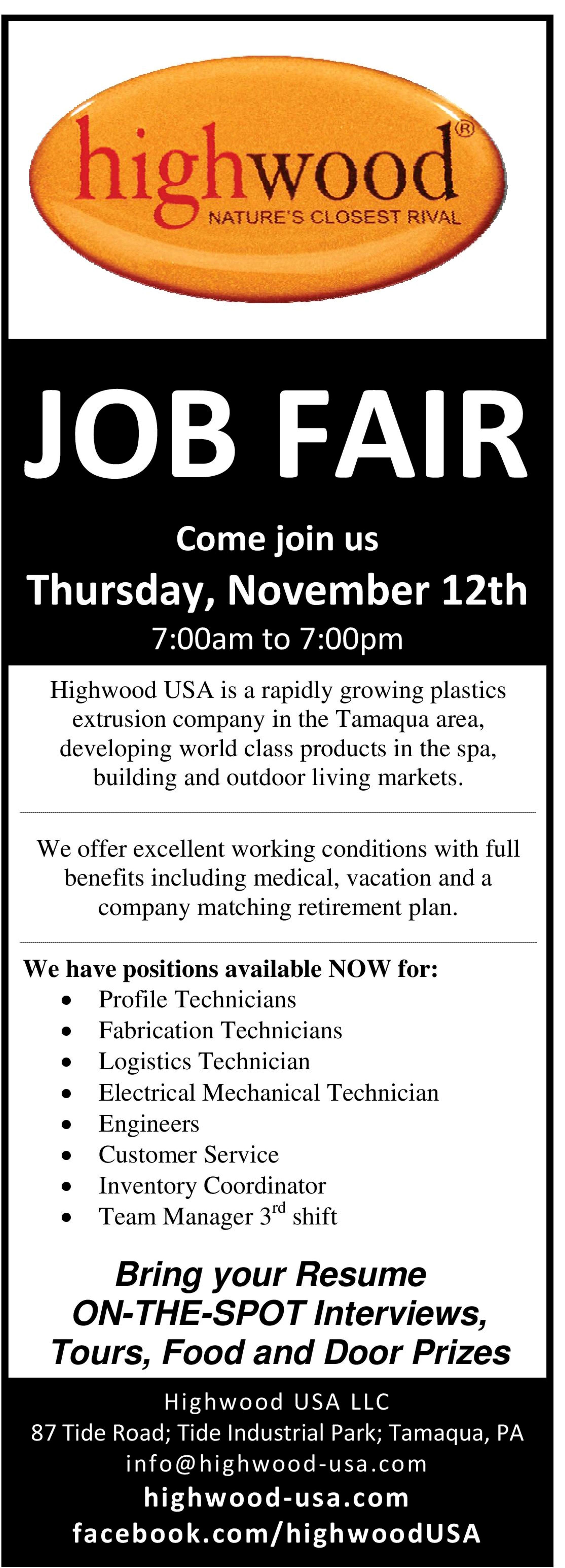 highwood®
NATURE'S CLOSEST RIVAL

JOB FAIR

Come join us
Thursday, November 12th
7:00am to 7:00pm

Highwood USA is a rapidly growing plastics extrusion company in the Tamaqua area, developing world class products in the spa, building and outdoor living markets.

We offer excellent working conditions with full benefits including medical, vacation and a company matching retirement plan.

We have positions available NOW for:
• Profile Technicians
• Fabrication Technicians
• Logistics Technician
• Electrical Mechanical Technician
• Engineers
• Customer Service
• Inventory Coordinator
• Team Manager 3rd shift

Bring your Resume
ON-THE-SPOT Interviews,
Tours, Food and Door Prizes

Highwood USA LLC
87 Tide Road; Tide Industrial Park; Tamaqua, PA
info@highwood-usa.com
highwood-usa.com
facebook.com/highwoodUSA